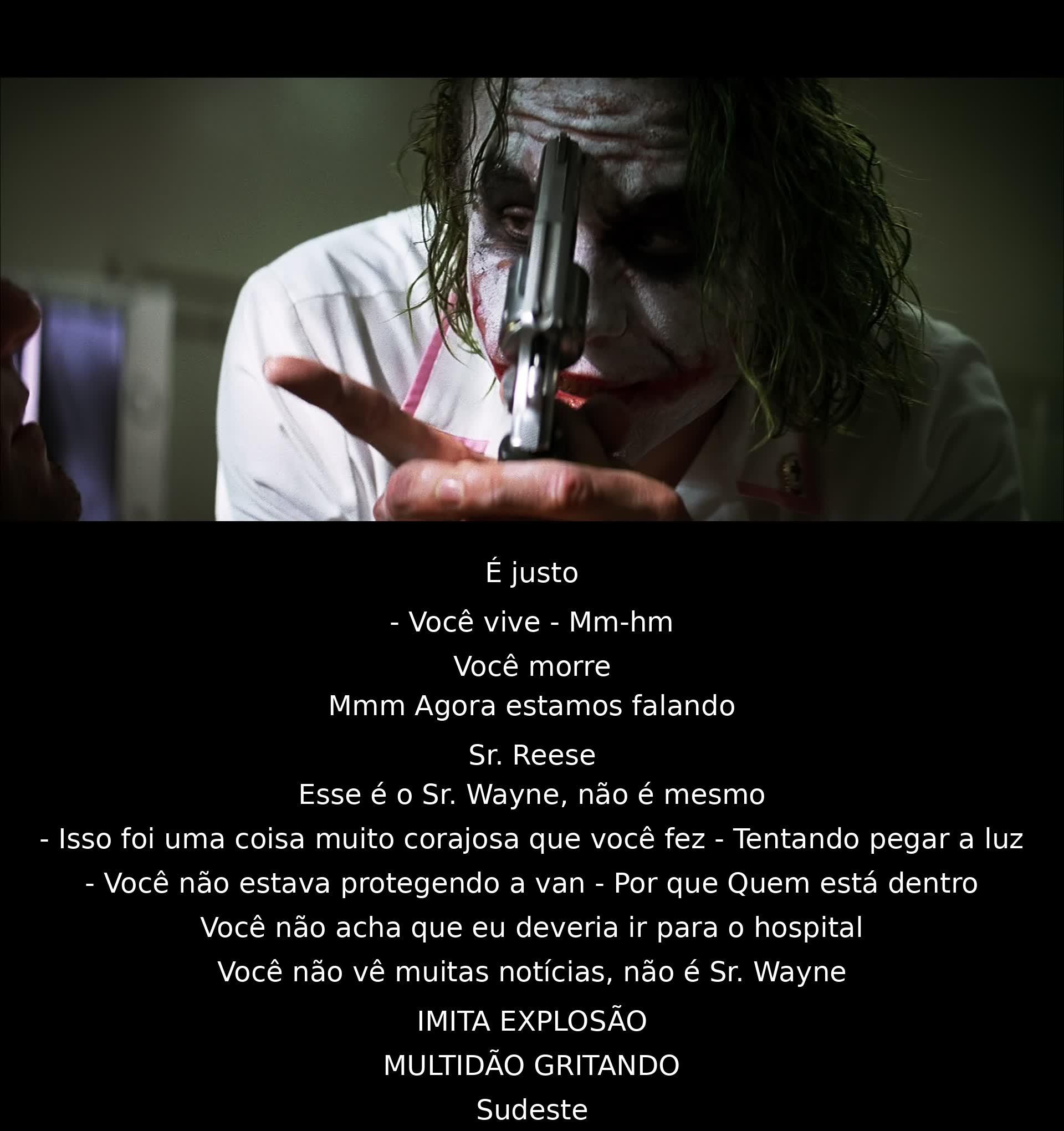 É justo

- Você vive - Mm-hm

Você morre

Mmm Agora estamos falando

Sr. Reese

Esse é o Sr. Wayne, não é mesmo

- Isso foi uma coisa muito corajosa que você fez - Tentando pegar a luz

- Você não estava protegendo a van - Por que Quem está dentro

Você não acha que eu deveria ir para o hospital

Você não vê muitas notícias, não é Sr. Wayne

IMITA EXPLOSÃO

MULTIDÃO GRITANDO

Sudeste